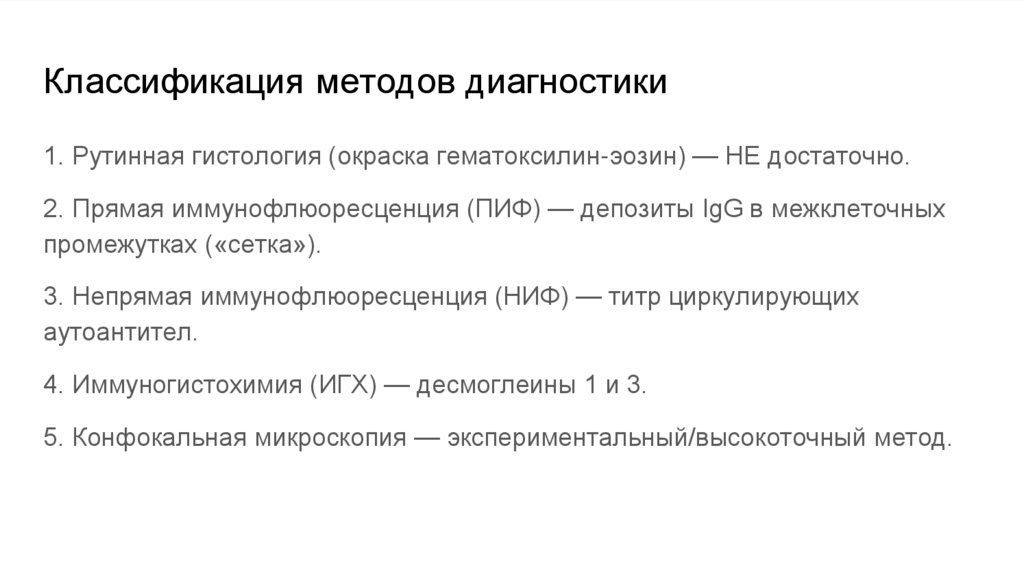 Классификация методов диагностики

1. Рутинная гистология (окраска гематоксилин-эозин) — НЕ достаточно.

2. Прямая иммунофлюоресценция (ПИФ) — депозиты IgG в межклеточных промежутках («сетка»).

3. Непрямая иммунофлюоресценция (НИФ) — титр циркулирующих аутоантител.

4. Иммуногистохимия (ИГХ) — десмоглеины 1 и 3.

5. Конфокальная микроскопия — экспериментальный/высокоточный метод.